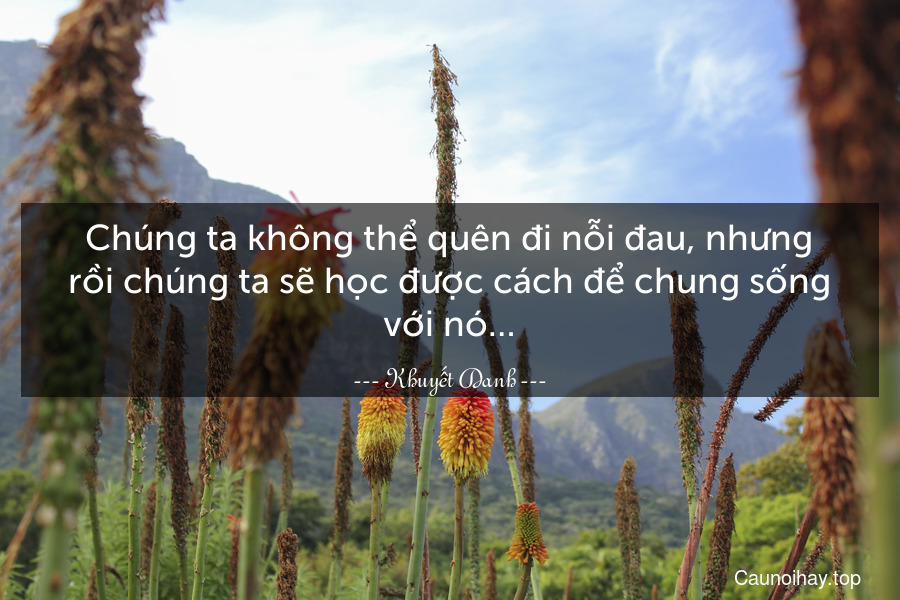 Chúng ta không thể quên đi nỗi đau, nhưng rồi chúng ta sẽ học được cách để chung sống với nó...

--- Khuyết Danh ---

Caunoihay.top